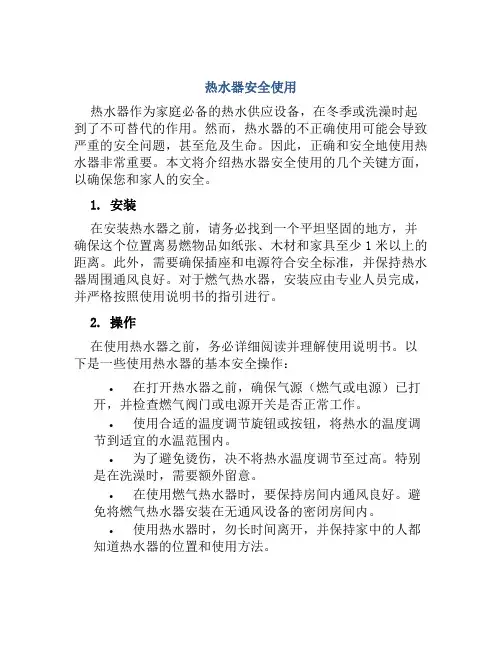 热水器安全使用

热水器作为家庭必备的热水供应设备，在冬季或洗澡时起到了不可替代的作用。然而，热水器的不正确使用可能会导致严重的安全问题，甚至危及生命。因此，正确和安全地使用热水器非常重要。本文将介绍热水器安全使用的几个关键方面，以确保您和家人的安全。

1. 安装

在安装热水器之前，请务必找到一个平坦坚固的地方，并确保这个位置离易燃物品如纸张、木材和家具至少 1 米以上的距离。此外，需要确保插座和电源符合安全标准，并保持热水器周围通风良好。对于燃气热水器，安装应由专业人员完成，并严格按照使用说明书的指引进行。

2. 操作

在使用热水器之前，务必详细阅读并理解使用说明书。以下是一些使用热水器的基本安全操作：

• 在打开热水器之前，确保气源（燃气或电源）已打开，并检查燃气阀门或电源开关是否正常工作。
• 使用合适的温度调节旋钮或按钮，将热水的温度调节到适宜的水温范围内。
• 为了避免烫伤，决不将热水温度调节至过高。特别是在洗澡时，需要额外留意。
• 在使用燃气热水器时，要保持房间内通风良好。避免将燃气热水器安装在无通风设备的密闭房间内。
• 使用热水器时，勿长时间离开，并保持家中的人都知道热水器的位置和使用方法。